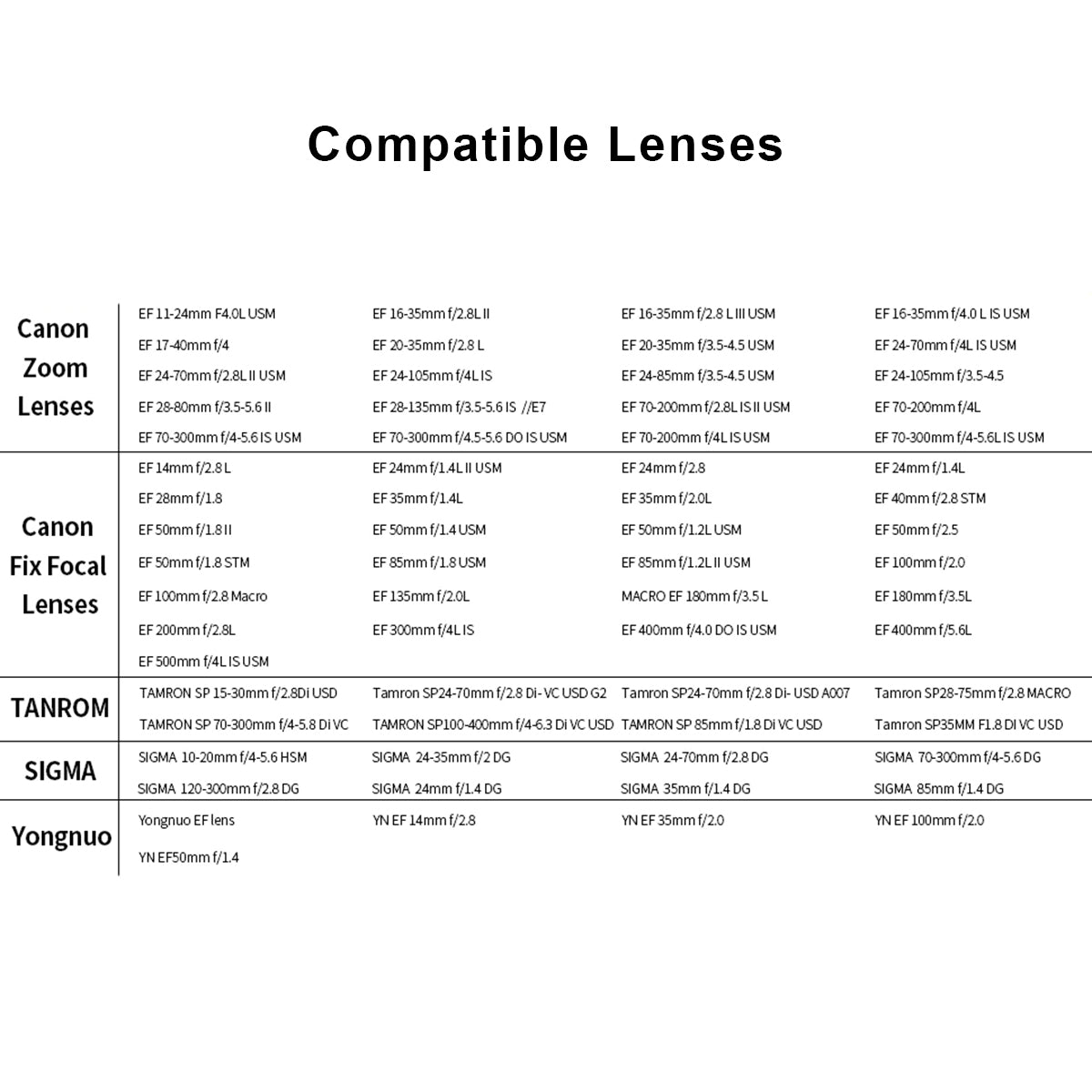 Compatible Lenses

| | | | | |
|---|---|---|---|---|
| Canon Zoom Lenses | EF 11-24mm F4.0L USM | EF 16-35mm f/2.8L II | EF 16-35mm f/2.8 L III USM | EF 16-35mm f/4.0 L IS USM |
| | EF 17-40mm f/4 | EF 20-35mm f/2.8 L | EF 20-35mm f/3.5-4.5 USM | EF 24-70mm f/4L IS USM |
| | EF 24-70mm f/2.8L II USM | EF 24-105mm f/4L IS | EF 24-85mm f/3.5-4.5 USM | EF 24-105mm f/3.5-4.5 |
| | EF 28-80mm f/3.5-5.6 II | EF 28-135mm f/3.5-5.6 IS //E7 | EF 70-200mm f/2.8L IS II USM | EF 70-200mm f/4L |
| | EF 70-300mm f/4-5.6 IS USM | EF 70-300mm f/4.5-5.6 DO IS USM | EF 70-200mm f/4L IS USM | EF 70-300mm f/4-5.6L IS USM |
| Canon Fix Focal Lenses | EF 14mm f/2.8 L | EF 24mm f/1.4L II USM | EF 24mm f/2.8 | EF 24mm f/1.4L |
| | EF 28mm f/1.8 | EF 35mm f/1.4L | EF 35mm f/2.0L | EF 40mm f/2.8 STM |
| | EF 50mm f/1.8 II | EF 50mm f/1.4 USM | EF 50mm f/1.2L USM | EF 50mm f/2.5 |
| | EF 50mm f/1.8 STM | EF 85mm f/1.8 USM | EF 85mm f/1.2L II USM | EF 100mm f/2.0 |
| | EF 100mm f/2.8 Macro | EF 135mm f/2.0L | MACRO EF 180mm f/3.5 L | EF 180mm f/3.5L |
| | EF 200mm f/2.8L | EF 300mm f/4L IS | EF 400mm f/4.0 DO IS USM | EF 400mm f/5.6L |
| | EF 500mm f/4L IS USM | | | |
| TANROM | TAMRON SP 15-30mm f/2.8Di USD | Tamron SP24-70mm f/2.8 Di- VC USD G2 | Tamron SP24-70mm f/2.8 Di- USD A007 | Tamron SP28-75mm f/2.8 MACRO |
| | TAMRON SP 70-300mm f/4-5.8 Di VC | TAMRON SP100-400mm f/4-6.3 Di VC USD | TAMRON SP 85mm f/1.8 Di VC USD | Tamron SP35MM F1.8 DI VC USD |
| SIGMA | SIGMA 10-20mm f/4-5.6 HSM | SIGMA 24-35mm f/2 DG | SIGMA 24-70mm f/2.8 DG | SIGMA 70-300mm f/4-5.6 DG |
| | SIGMA 120-300mm f/2.8 DG | SIGMA 24mm f/1.4 DG | SIGMA 35mm f/1.4 DG | SIGMA 85mm f/1.4 DG |
| Yongnuo | Yongnuo EF lens | YN EF 14mm f/2.8 | YN EF 35mm f/2.0 | YN EF 100mm f/2.0 |
| | YN EF50mm f/1.4 | | | |